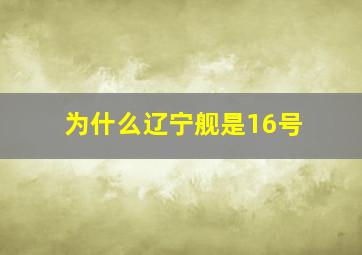 为什么辽宁舰是16号